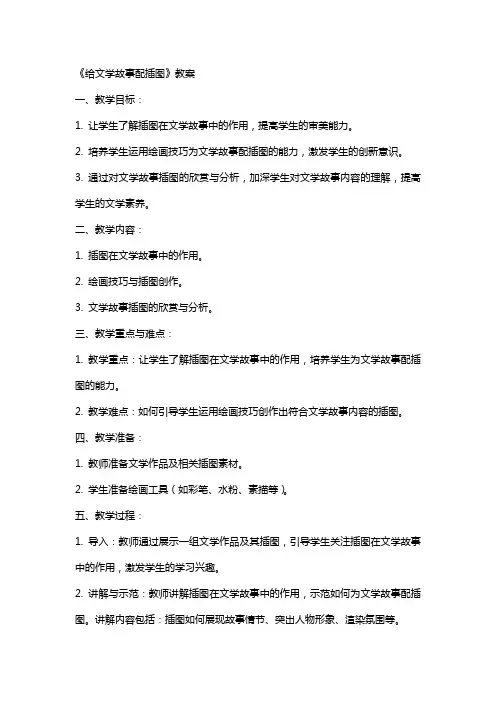 《给文学故事配插图》教案

一、教学目标：

1. 让学生了解插图在文学故事中的作用，提高学生的审美能力。

2. 培养学生运用绘画技巧为文学故事配插图的能力，激发学生的创新意识。

3. 通过对文学故事插图的欣赏与分析，加深学生对文学故事内容的理解，提高学生的文学素养。

二、教学内容：

1. 插图在文学故事中的作用。

2. 绘画技巧与插图创作。

3. 文学故事插图的欣赏与分析。

三、教学重点与难点：

1. 教学重点：让学生了解插图在文学故事中的作用，培养学生为文学故事配插图的能力。

2. 教学难点：如何引导学生运用绘画技巧创作出符合文学故事内容的插图。

四、教学准备：

1. 教师准备文学作品及相关插图素材。

2. 学生准备绘画工具（如彩笔、水粉、素描等）。

五、教学过程：

1. 导入：教师通过展示一组文学作品及其插图，引导学生关注插图在文学故事中的作用，激发学生的学习兴趣。

2. 讲解与示范：教师讲解插图在文学故事中的作用，示范如何为文学故事配插图。讲解内容包括：插图如何展现故事情节、突出人物形象、渲染氛围等。